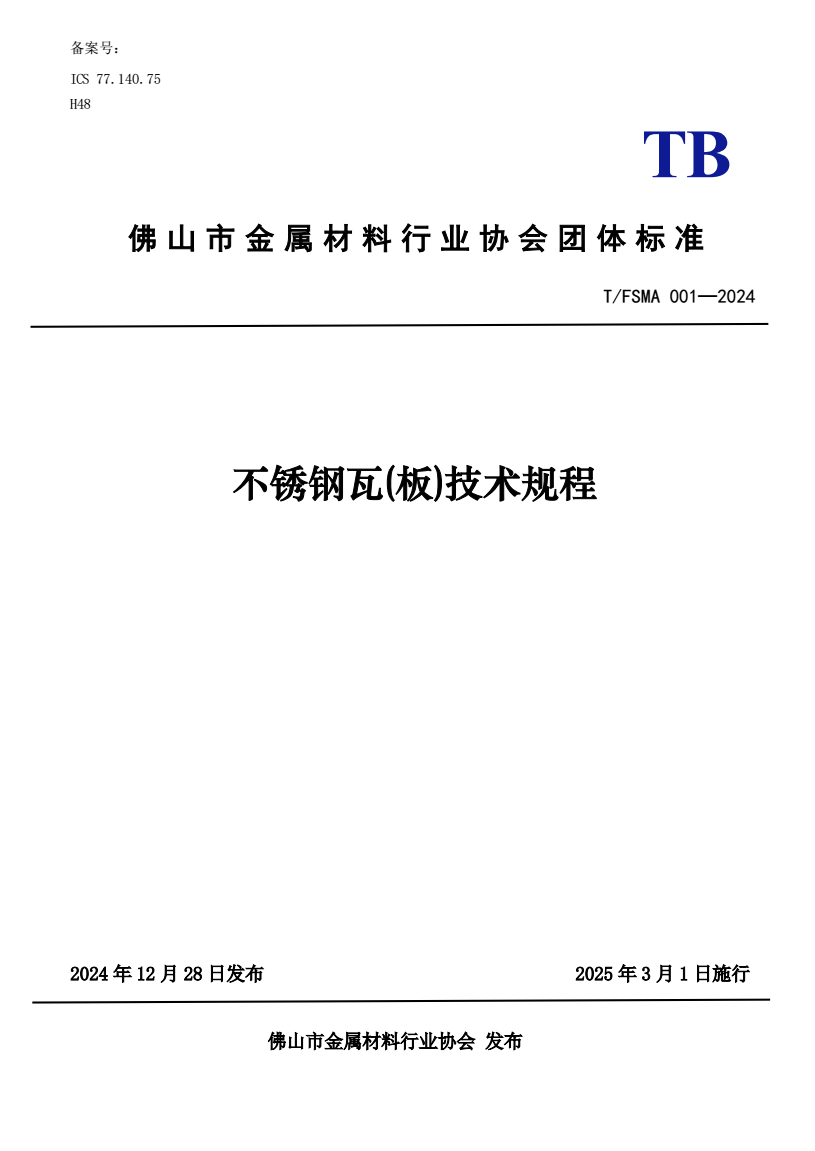 备案号：

ICS 77.140.75

H48

TB

佛山市金属材料行业协会团体标准

T/FSMA 001—2024

不锈钢瓦(板)技术规程

2024 年 12 月 28 日发布

2025 年 3 月 1 日施行

佛山市金属材料行业协会 发布